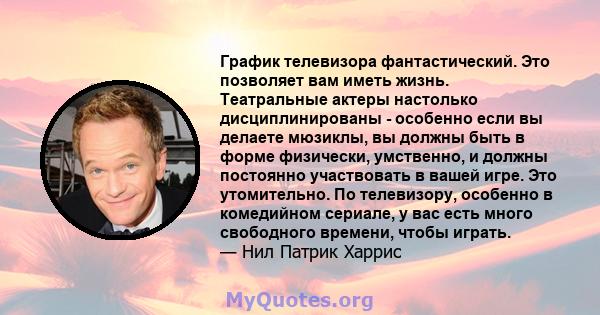 График телевизора фантастический. Это позволяет вам иметь жизнь. Театральные актеры настолько дисциплинированы - особенно если вы делаете мюзиклы, вы должны быть в форме физически, умственно, и должны постоянно участвовать в вашей игре. Это утомительно. По телевизору, особенно в комедийном сериале, у вас есть много свободного времени, чтобы играть.
— Нил Патрик Харрис

MyQuotes.org